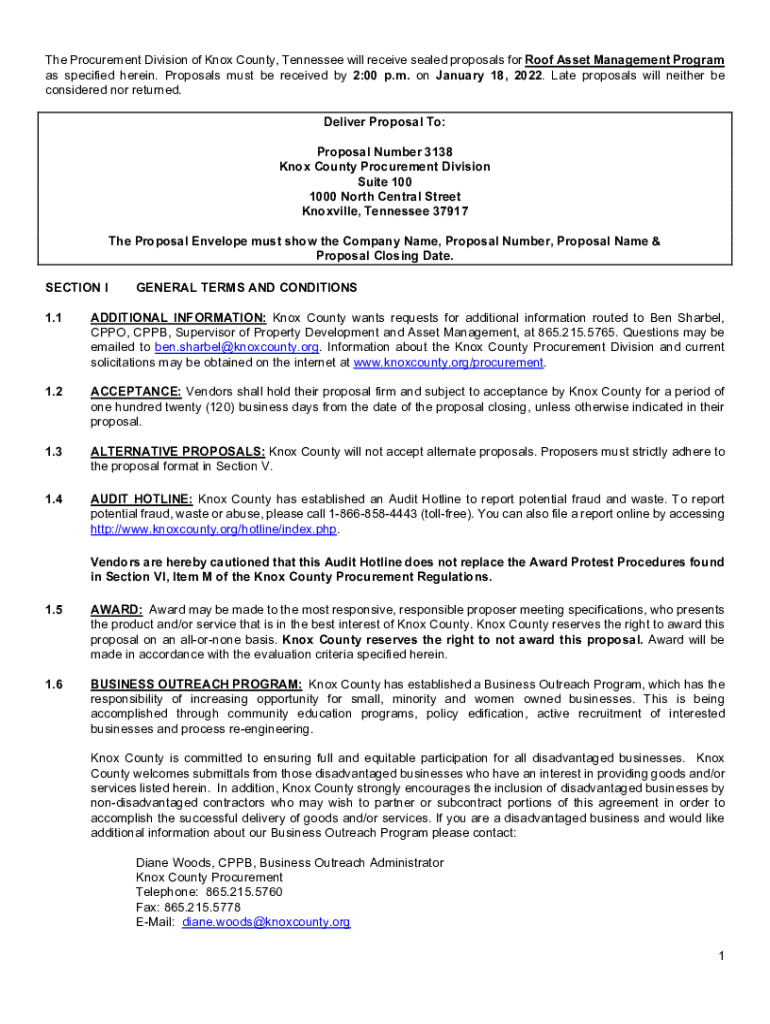 The Procurement Division of Knox County, Tennessee will receive sealed proposals for Roof Asset Management Program as specified herein. Proposals must be received by 2:00 p.m. on January 18, 2022. Late proposals will neither be considered nor returned.

Deliver Proposal To:

Proposal Number 3138
Knox County Procurement Division
Suite 100
1000 North Central Street
Knoxville, Tennessee 37917

The Proposal Envelope must show the Company Name, Proposal Number, Proposal Name & Proposal Closing Date.

SECTION I GENERAL TERMS AND CONDITIONS

1.1 ADDITIONAL INFORMATION: Knox County wants requests for additional information routed to Ben Sharbel, CPPO, CPPB, Supervisor of Property Development and Asset Management, at 865.215.5765. Questions may be emailed to ben.sharbel@knoxcounty.org. Information about the Knox County Procurement Division and current solicitations may be obtained on the internet at www.knoxcounty.org/procurement.

1.2 ACCEPTANCE: Vendors shall hold their proposal firm and subject to acceptance by Knox County for a period of one hundred twenty (120) business days from the date of the proposal closing, unless otherwise indicated in their proposal.

1.3 ALTERNATIVE PROPOSALS: Knox County will not accept alternate proposals. Proposers must strictly adhere to the proposal format in Section V.

1.4 AUDIT HOTLINE: Knox County has established an Audit Hotline to report potential fraud and waste. To report potential fraud, waste or abuse, please call 1-866-858-4443 (toll-free). You can also file a report online by accessing http://www.knoxcounty.org/hotline/index.php.

Vendors are hereby cautioned that this Audit Hotline does not replace the Award Protest Procedures found in Section VI, Item M of the Knox County Procurement Regulations.

1.5 AWARD: Award may be made to the most responsive, responsible proposer meeting specifications, who presents the product and/or service that is in the best interest of Knox County. Knox County reserves the right to award this proposal on an all-or-none basis. Knox County reserves the right to not award this proposal. Award will be made in accordance with the evaluation criteria specified herein.

1.6 BUSINESS OUTREACH PROGRAM: Knox County has established a Business Outreach Program, which has the responsibility of increasing opportunity for small, minority and women owned businesses. This is being accomplished through community education programs, policy edification, active recruitment of interested businesses and process re-engineering.

Knox County is committed to ensuring full and equitable participation for all disadvantaged businesses. Knox County welcomes submittals from those disadvantaged businesses who have an interest in providing goods and/or services listed herein. In addition, Knox County strongly encourages the inclusion of disadvantaged businesses by non-disadvantaged contractors who may wish to partner or subcontract portions of this agreement in order to accomplish the successful delivery of goods and/or services. If you are a disadvantaged business and would like additional information about our Business Outreach Program please contact:

Diane Woods, CPPB, Business Outreach Administrator
Knox County Procurement
Telephone: 865.215.5760
Fax: 865.215.5778
E-Mail: diane.woods@knoxcounty.org

1